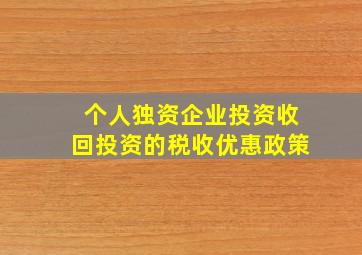 个人独资企业投资收回投资的税收优惠政策